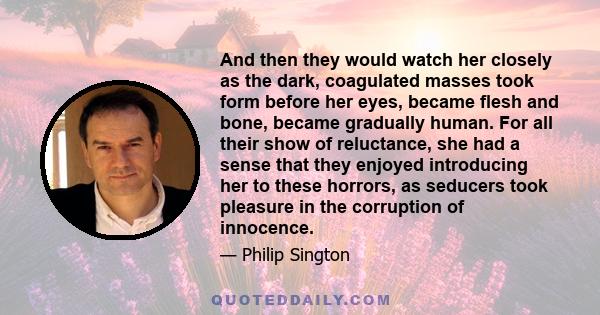 And then they would watch her closely as the dark, coagulated masses took form before her eyes, became flesh and bone, became gradually human. For all their show of reluctance, she had a sense that they enjoyed introducing her to these horrors, as seducers took pleasure in the corruption of innocence.

— Philip Sington

QUOTEDDAILY.COM